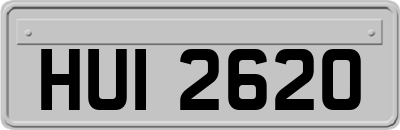 HUI 2620